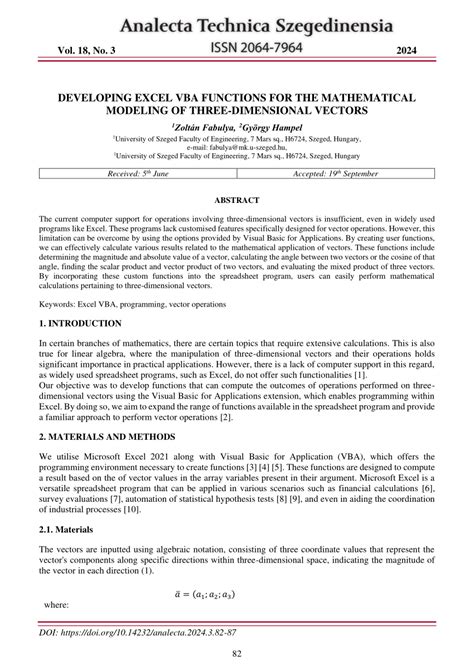 Analecta Technica Szegedinensia

Vol. 18, No. 3 ISSN 2064-7964 2024

DEVELOPING EXCEL VBA FUNCTIONS FOR THE MATHEMATICAL MODELING OF THREE-DIMENSIONAL VECTORS

$^1$Zoltán Fabulya, $^2$György Hampel

$^1$University of Szeged Faculty of Engineering, 7 Mars sq., H6724, Szeged, Hungary, e-mail: fabulya@mk.u-szeged.hu,
$^2$University of Szeged Faculty of Engineering, 7 Mars sq., H6724, Szeged, Hungary

| Received: 5$^{th}$ June | Accepted: 19$^{th}$ September |
|---|---|

ABSTRACT

The current computer support for operations involving three-dimensional vectors is insufficient, even in widely used programs like Excel. These programs lack customised features specifically designed for vector operations. However, this limitation can be overcome by using the options provided by Visual Basic for Applications. By creating user functions, we can effectively calculate various results related to the mathematical application of vectors. These functions include determining the magnitude and absolute value of a vector, calculating the angle between two vectors or the cosine of that angle, finding the scalar product and vector product of two vectors, and evaluating the mixed product of three vectors. By incorporating these custom functions into the spreadsheet program, users can easily perform mathematical calculations pertaining to three-dimensional vectors.

Keywords: Excel VBA, programming, vector operations

1. INTRODUCTION

In certain branches of mathematics, there are certain topics that require extensive calculations. This is also true for linear algebra, where the manipulation of three-dimensional vectors and their operations holds significant importance in practical applications. However, there is a lack of computer support in this regard, as widely used spreadsheet programs, such as Excel, do not offer such functionalities [1].
Our objective was to develop functions that can compute the outcomes of operations performed on three-dimensional vectors using the Visual Basic for Applications extension, which enables programming within Excel. By doing so, we aim to expand the range of functions available in the spreadsheet program and provide a familiar approach to perform vector operations [2].

2. MATERIALS AND METHODS

We utilise Microsoft Excel 2021 along with Visual Basic for Application (VBA), which offers the programming environment necessary to create functions [3] [4] [5]. These functions are designed to compute a result based on the of vector values in the array variables present in their argument. Microsoft Excel is a versatile spreadsheet program that can be applied in various scenarios such as financial calculations [6], survey evaluations [7], automation of statistical hypothesis tests [8] [9], and even in aiding the coordination of industrial processes [10].

2.1. Materials

The vectors are inputted using algebraic notation, consisting of three coordinate values that represent the vector's components along specific directions within three-dimensional space, indicating the magnitude of the vector in each direction (1).

$\bar{a} = (a_1; a_2; a_3)$

where:

DOI: https://doi.org/10.14232/analecta.2024.3.82-87

82